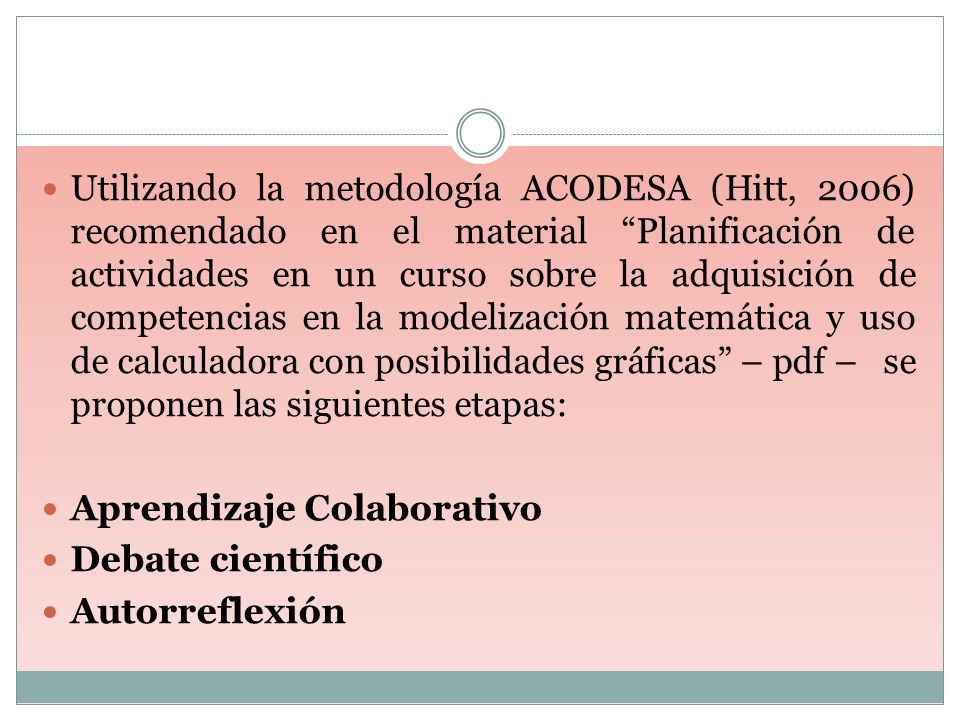 Utilizando la metodología ACODESA (Hitt, 2006) recomendado en el material “Planificación de actividades en un curso sobre la adquisición de competencias en la modelización matemática y uso de calculadora con posibilidades gráficas” – pdf – se proponen las siguientes etapas:

Aprendizaje Colaborativo
Debate científico
Autorreflexión